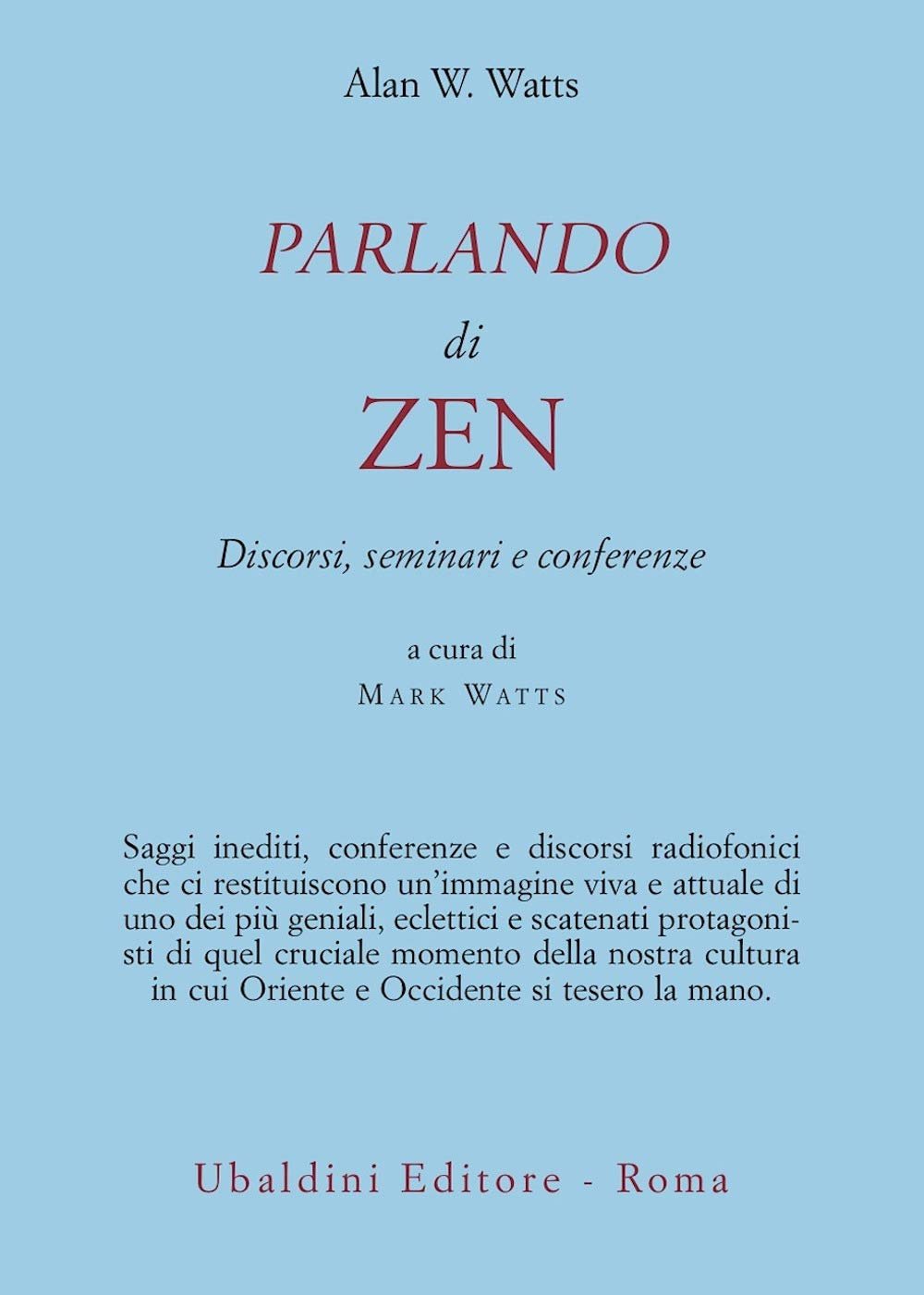 Alan W. Watts

PARLANDO

di

ZEN

Discorsi, seminari e conferenze

a cura di

MARK WATTS

Saggi inediti, conferenze e discorsi radiofonici che ci restituiscono un'immagine viva e attuale di uno dei più geniali, eclettici e scatenati protagonisti di quel cruciale momento della nostra cultura in cui Oriente e Occidente si tesero la mano.

Ubaldini Editore - Roma